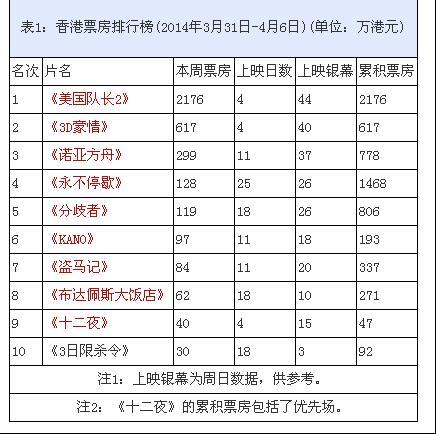 表1：香港票房排行榜(2014年3月31日-4月6日)(单位：万港元)

| 名次 | 片名 | 本周票房 | 上映日数 | 上映银幕 | 累积票房 |
|---|---|---|---|---|---|
| 1 | 《美国队长2》 | 2176 | 4 | 44 | 2176 |
| 2 | 《3D豪情》 | 617 | 4 | 40 | 617 |
| 3 | 《诺亚方舟》 | 299 | 11 | 37 | 778 |
| 4 | 《永不停歇》 | 128 | 25 | 26 | 1468 |
| 5 | 《分歧者》 | 119 | 18 | 26 | 806 |
| 6 | 《KANO》 | 97 | 11 | 18 | 193 |
| 7 | 《盗马记》 | 84 | 11 | 20 | 337 |
| 8 | 《布达佩斯大饭店》 | 62 | 18 | 10 | 271 |
| 9 | 《十二夜》 | 40 | 4 | 15 | 47 |
| 10 | 《3日限杀令》 | 30 | 18 | 3 | 92 |

注1：上映银幕为周日数据，供参考。

注2：《十二夜》的累积票房包括了优先场。